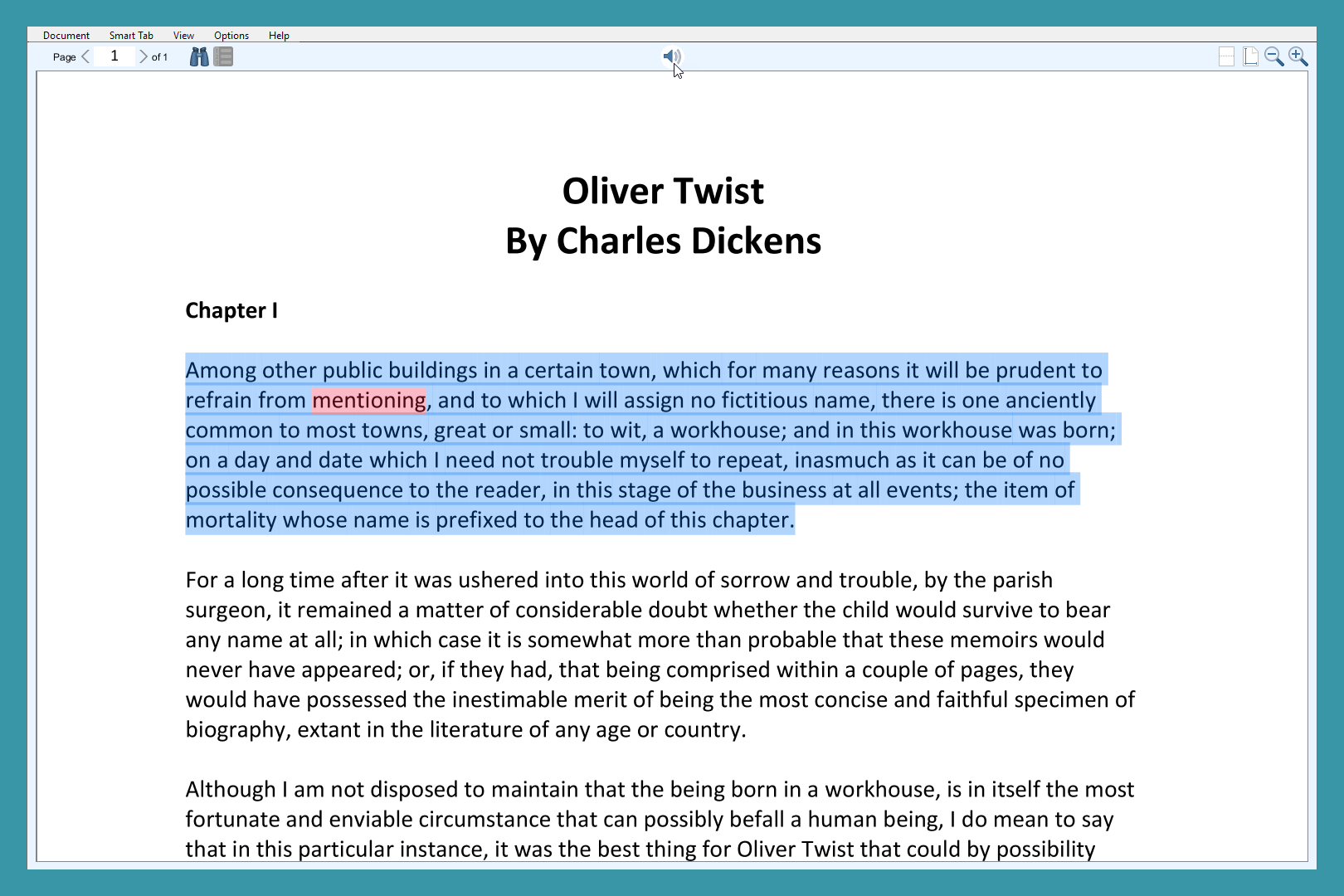 Document Smart Tab View Options Help

Page 1 of 1

Oliver Twist
By Charles Dickens

Chapter I

Among other public buildings in a certain town, which for many reasons it will be prudent to refrain from mentioning, and to which I will assign no fictitious name, there is one anciently common to most towns, great or small: to wit, a workhouse; and in this workhouse was born; on a day and date which I need not trouble myself to repeat, inasmuch as it can be of no possible consequence to the reader, in this stage of the business at all events; the item of mortality whose name is prefixed to the head of this chapter.

For a long time after it was ushered into this world of sorrow and trouble, by the parish surgeon, it remained a matter of considerable doubt whether the child would survive to bear any name at all; in which case it is somewhat more than probable that these memoirs would never have appeared; or, if they had, that being comprised within a couple of pages, they would have possessed the inestimable merit of being the most concise and faithful specimen of biography, extant in the literature of any age or country.

Although I am not disposed to maintain that the being born in a workhouse, is in itself the most fortunate and enviable circumstance that can possibly befall a human being, I do mean to say that in this particular instance, it was the best thing for Oliver Twist that could by possibility